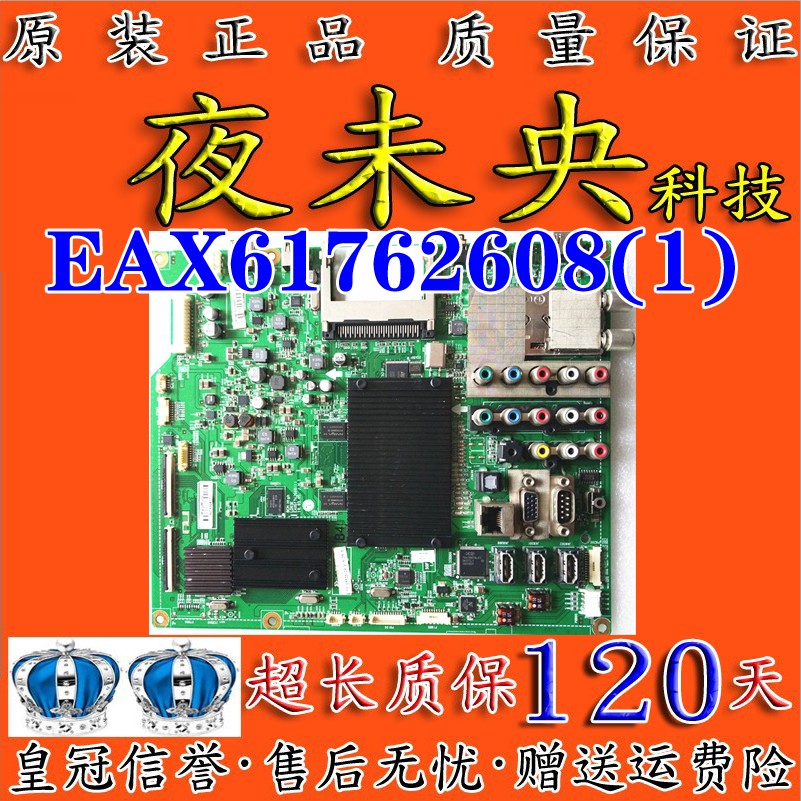 原装正品 质量保证

夜未央科技

EAX61762608(1)

超长质保120天

皇冠信誉·售后无忧·赠送运费险